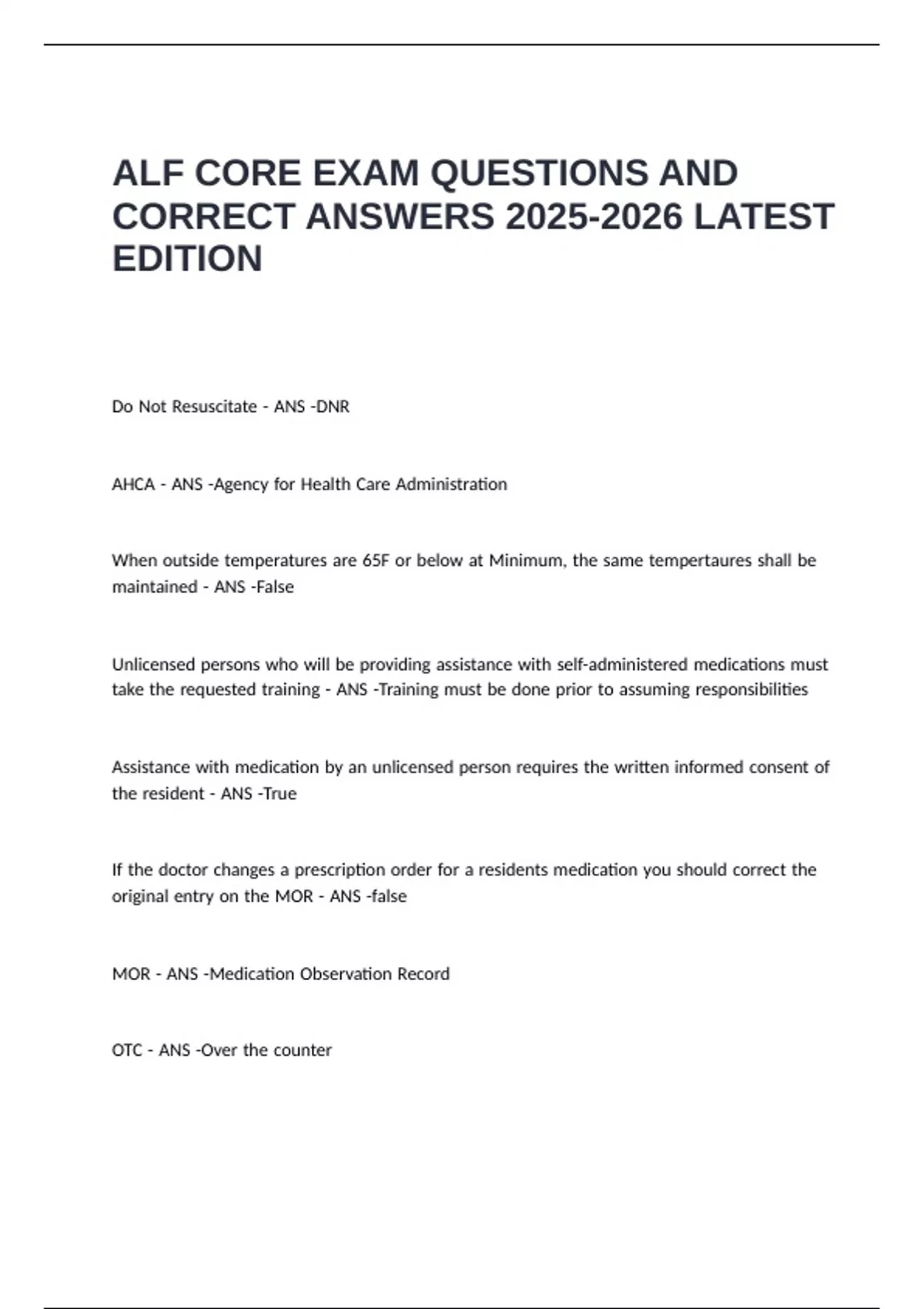 ALF CORE EXAM QUESTIONS AND CORRECT ANSWERS 2025-2026 LATEST EDITION

Do Not Resuscitate - ANS -DNR

AHCA - ANS -Agency for Health Care Administration

When outside temperatures are 65F or below at Minimum, the same tempertaures shall be maintained - ANS -False

Unlicensed persons who will be providing assistance with self-administered medications must take the requested training - ANS -Training must be done prior to assuming responsibilities

Assistance with medication by an unlicensed person requires the written informed consent of the resident - ANS -True

If the doctor changes a prescription order for a residents medication you should correct the original entry on the MOR - ANS -false

MOR - ANS -Medication Observation Record

OTC - ANS -Over the counter